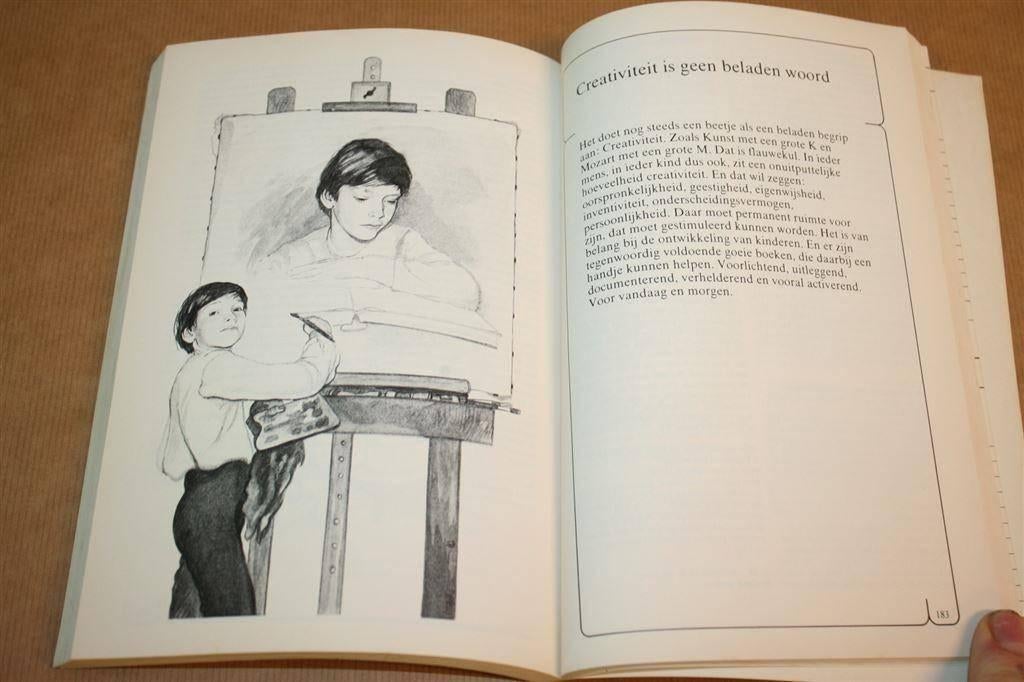 Creativiteit is geen beladen woord

Het doet nog steeds een beetje als een beladen begrip aan: Creativiteit. Zoals Kunst met een grote K en Mozart met een grote M. Dat is flauwekul. In ieder mens, in ieder kind dus ook, zit een onuitputtelijke hoeveelheid creativiteit. En dat wil zeggen: oorspronkelijkheid, geestigheid, eigenwijsheid, inventiviteit, onderscheidingsvermogen, persoonlijkheid. Daar moet permanent ruimte voor zijn; dat moet gestimuleerd kunnen worden. Het is van belang bij de ontwikkeling van kinderen. En er zijn tegenwoordig voldoende goeie boeken, die daarbij een handje kunnen helpen. Voorlichtend, uitleggend, documenterend, verhelderend en vooral activerend. Voor vandaag en morgen.

183